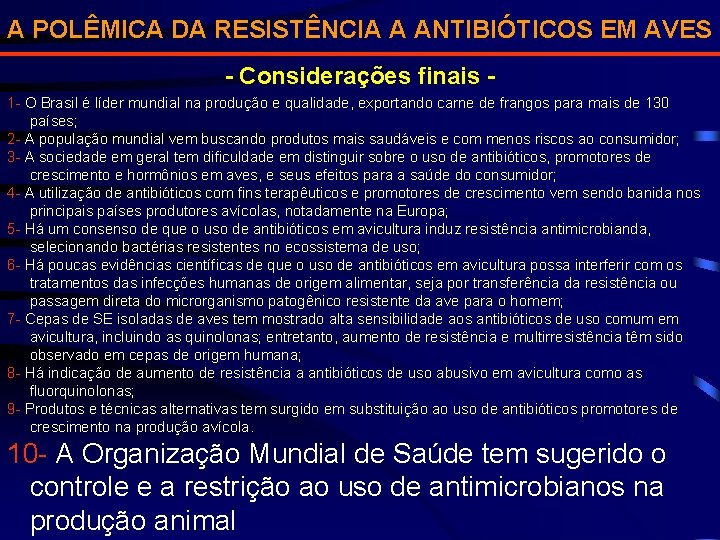 A POLÊMICA DA RESISTÊNCIA A ANTIBIÓTICOS EM AVES

- Considerações finais -

1- O Brasil é líder mundial na produção e qualidade, exportando carne de frangos para mais de 130 países;
2- A população mundial vem buscando produtos mais saudáveis e com menos riscos ao consumidor;
3- A sociedade em geral tem dificuldade em distinguir sobre o uso de antibióticos, promotores de crescimento e hormônios em aves, e seus efeitos para a saúde do consumidor;
4- A utilização de antibióticos com fins terapêuticos e promotores de crescimento vem sendo banida nos principais países produtores avícolas, notadamente na Europa;
5- Há um consenso de que o uso de antibióticos em avicultura induz resistência antimicrobianda, selecionando bactérias resistentes no ecossistema de uso;
6- Há poucas evidências científicas de que o uso de antibióticos em avicultura possa interferir com os tratamentos das infecções humanas de origem alimentar, seja por transferência da resistência ou passagem direta do microrganismo patogênico resistente da ave para o homem;
7- Cepas de SE isoladas de aves tem mostrado alta sensibilidade aos antibióticos de uso comum em avicultura, incluindo as quinolonas; entretanto, aumento de resistência e multirresistência têm sido observado em cepas de origem humana;
8- Há indicação de aumento de resistência a antibióticos de uso abusivo em avicultura como as fluorquinolonas;
9- Produtos e técnicas alternativas tem surgido em substituição ao uso de antibióticos promotores de crescimento na produção avícola.
10- A Organização Mundial de Saúde tem sugerido o controle e a restrição ao uso de antimicrobianos na produção animal